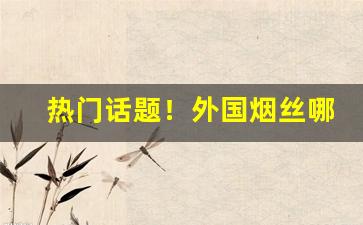 热门话题！外国烟丝哪